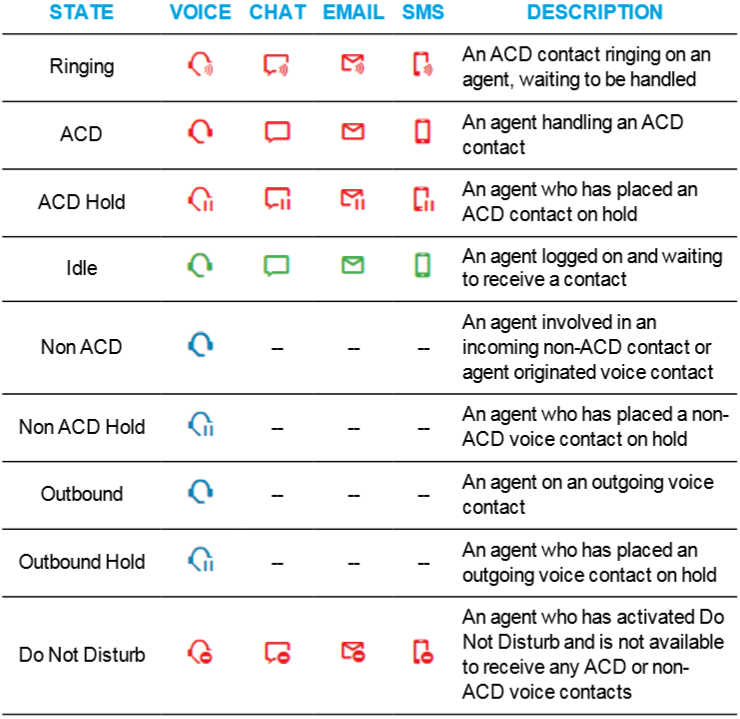 | STATE | VOICE | CHAT | EMAIL | SMS | DESCRIPTION |
|---|---|---|---|---|---|
| Ringing | | | | | An ACD contact ringing on an agent, waiting to be handled |
| ACD | | | | | An agent handling an ACD contact |
| ACD Hold | | | | | An agent who has placed an ACD contact on hold |
| Idle | | | | | An agent logged on and waiting to receive a contact |
| Non ACD | | – | – | – | An agent involved in an incoming non-ACD contact or agent originated voice contact |
| Non ACD Hold | | – | – | – | An agent who has placed a non-ACD voice contact on hold |
| Outbound | | – | – | – | An agent on an outgoing voice contact |
| Outbound Hold | | – | – | – | An agent who has placed an outgoing voice contact on hold |
| Do Not Disturb | | | | | An agent who has activated Do Not Disturb and is not available to receive any ACD or non-ACD voice contacts |